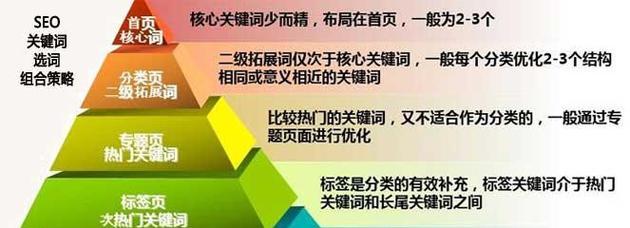 SEO
关键词
选词
组合策略

首页
核心词

核心关键词少而精，布局在首页，一般为2-3个

分类页
二级拓展词

二级拓展词仅次于核心关键词，一般每个分类优化2-3个结构相同或意义相近的关键词

专题页
热门关键词

比较热门的关键词，又不适合作为分类的，一般通过专题页面进行优化

标签页
次热门关键词

标签是分类的有效补充，标签关键词介于热门关键词和长尾关键词之间